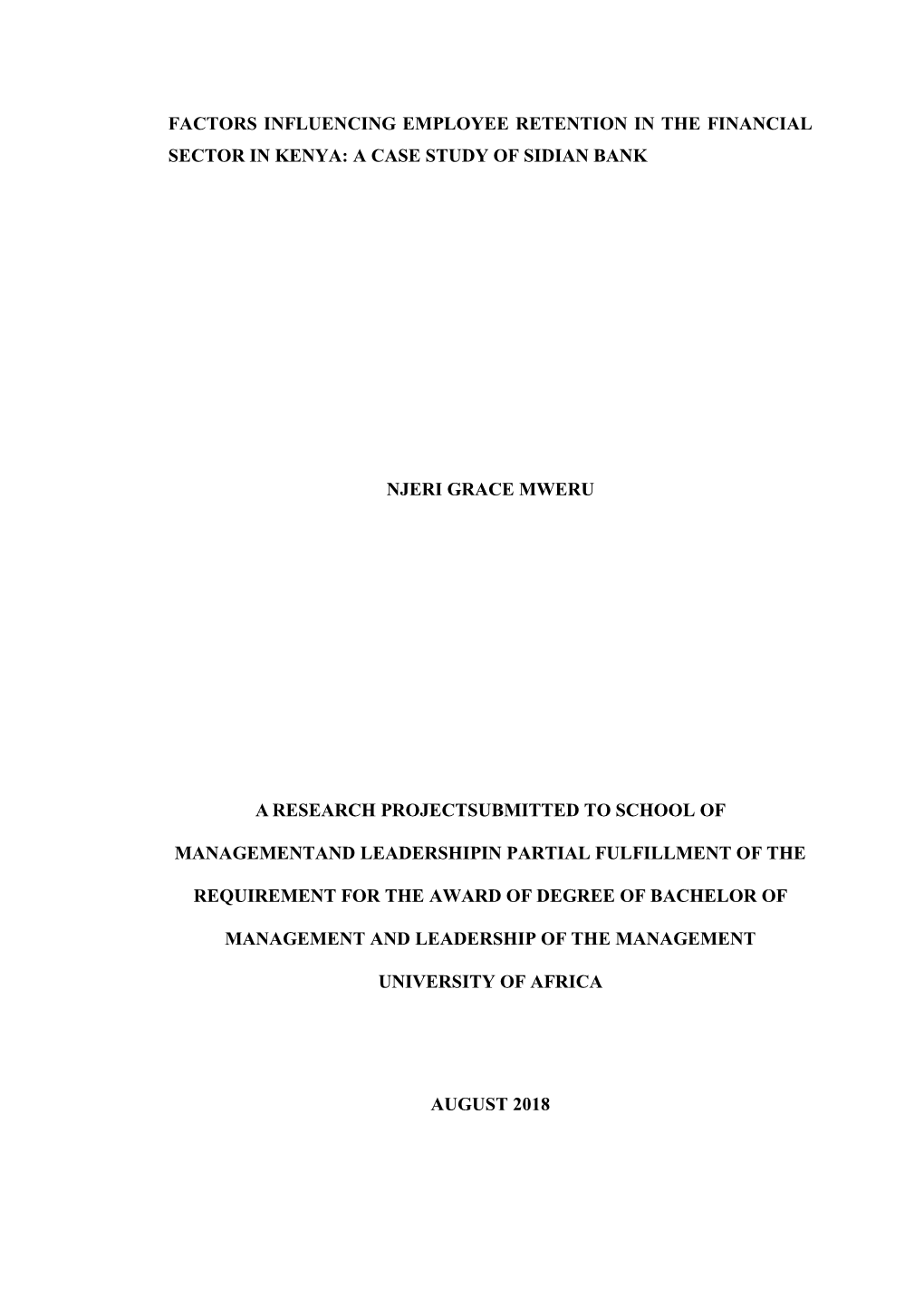 FACTORS INFLUENCING EMPLOYEE RETENTION IN THE FINANCIAL SECTOR IN KENYA: A CASE STUDY OF SIDIAN BANK

NJERI GRACE MWERU

A RESEARCH PROJECTSUBMITTED TO SCHOOL OF MANAGEMENTAND LEADERSHIPIN PARTIAL FULFILLMENT OF THE REQUIREMENT FOR THE AWARD OF DEGREE OF BACHELOR OF MANAGEMENT AND LEADERSHIP OF THE MANAGEMENT UNIVERSITY OF AFRICA

AUGUST 2018